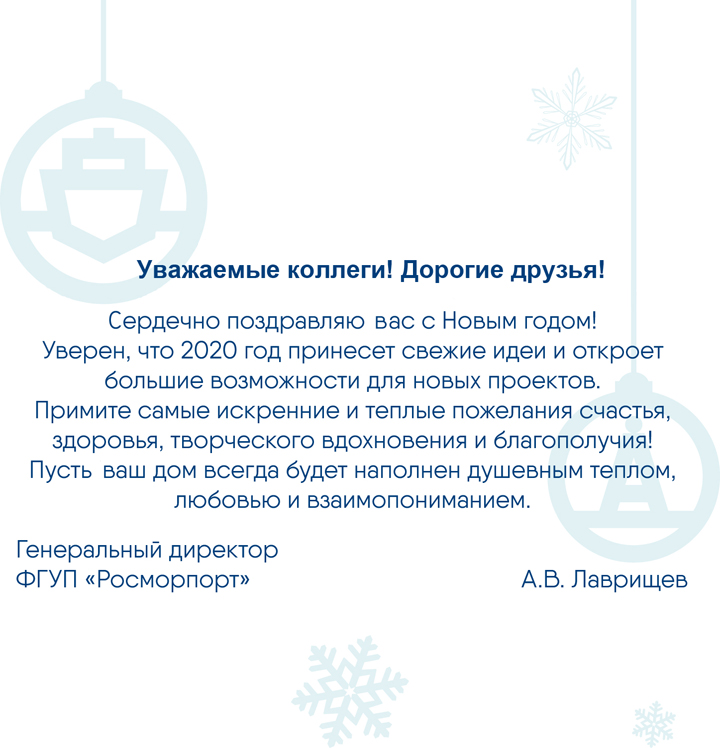 Уважаемые коллеги! Дорогие друзья!

Сердечно поздравляю вас с Новым годом!
Уверен, что 2020 год принесет свежие идеи и откроет большие возможности для новых проектов.
Примите самые искренние и теплые пожелания счастья, здоровья, творческого вдохновения и благополучия!
Пусть ваш дом всегда будет наполнен душевным теплом, любовью и взаимопониманием.

Генеральный директор
ФГУП «Росморпорт»

А.В. Лаврищев